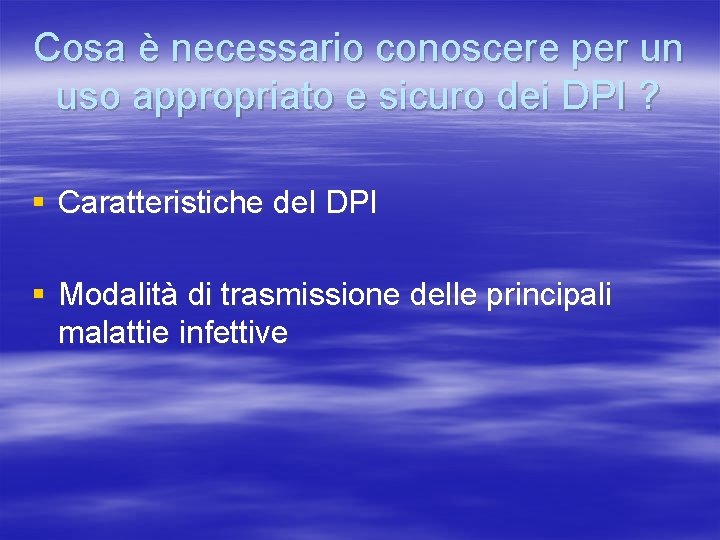 Cosa è necessario conoscere per un uso appropriato e sicuro dei DPI ?

▪ Caratteristiche del DPI

▪ Modalità di trasmissione delle principali malattie infettive